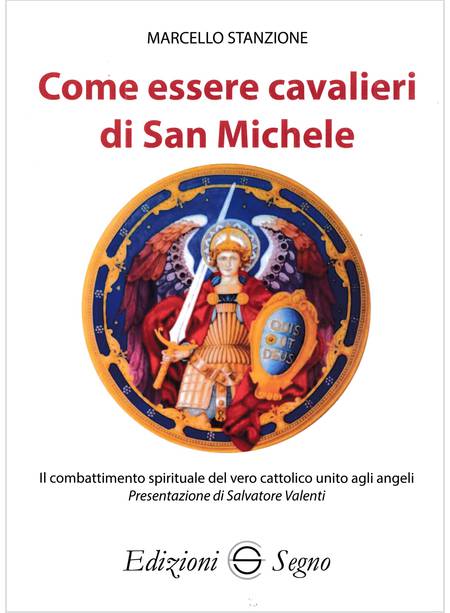 MARCELLO STANZIONE

Come essere cavalieri di San Michele

QUIS UT DEUS

Il combattimento spirituale del vero cattolico unito agli angeli
Presentazione di Salvatore Valenti

Edizioni Segno